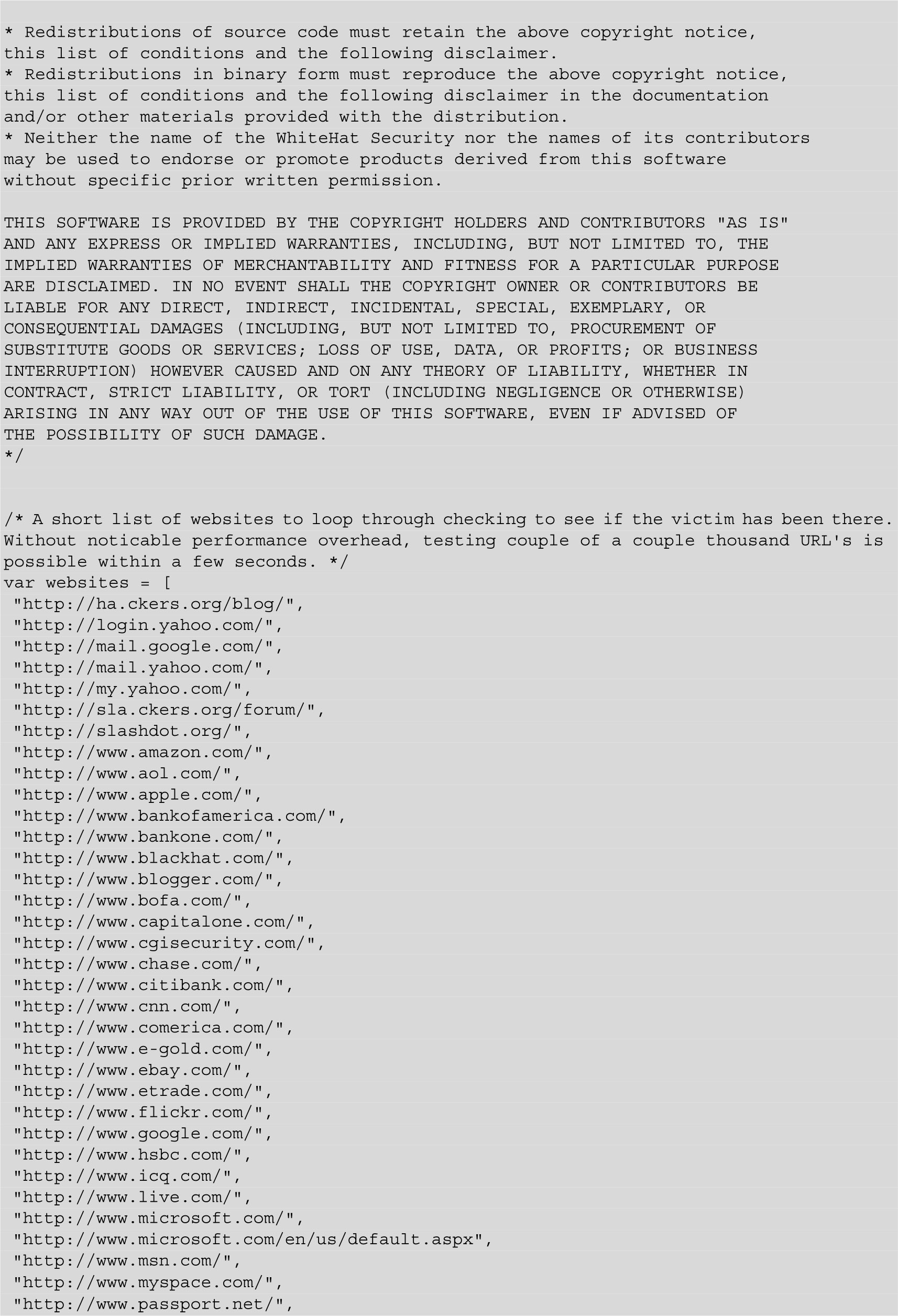 * Redistributions of source code must retain the above copyright notice,
this list of conditions and the following disclaimer.
* Redistributions in binary form must reproduce the above copyright notice,
this list of conditions and the following disclaimer in the documentation
and/or other materials provided with the distribution.
* Neither the name of the WhiteHat Security nor the names of its contributors
may be used to endorse or promote products derived from this software
without specific prior written permission.

THIS SOFTWARE IS PROVIDED BY THE COPYRIGHT HOLDERS AND CONTRIBUTORS "AS IS"
AND ANY EXPRESS OR IMPLIED WARRANTIES, INCLUDING, BUT NOT LIMITED TO, THE
IMPLIED WARRANTIES OF MERCHANTABILITY AND FITNESS FOR A PARTICULAR PURPOSE
ARE DISCLAIMED. IN NO EVENT SHALL THE COPYRIGHT OWNER OR CONTRIBUTORS BE
LIABLE FOR ANY DIRECT, INDIRECT, INCIDENTAL, SPECIAL, EXEMPLARY, OR
CONSEQUENTIAL DAMAGES (INCLUDING, BUT NOT LIMITED TO, PROCUREMENT OF
SUBSTITUTE GOODS OR SERVICES; LOSS OF USE, DATA, OR PROFITS; OR BUSINESS
INTERRUPTION) HOWEVER CAUSED AND ON ANY THEORY OF LIABILITY, WHETHER IN
CONTRACT, STRICT LIABILITY, OR TORT (INCLUDING NEGLIGENCE OR OTHERWISE)
ARISING IN ANY WAY OUT OF THE USE OF THIS SOFTWARE, EVEN IF ADVISED OF
THE POSSIBILITY OF SUCH DAMAGE.
*/

/* A short list of websites to loop through checking to see if the victim has been there.
Without noticable performance overhead, testing couple of a couple thousand URL's is
possible within a few seconds. */
var websites = [
"http://ha.ckers.org/blog/",
"http://login.yahoo.com/",
"http://mail.google.com/",
"http://mail.yahoo.com/",
"http://my.yahoo.com/",
"http://sla.ckers.org/forum/",
"http://slashdot.org/",
"http://www.amazon.com/",
"http://www.aol.com/",
"http://www.apple.com/",
"http://www.bankofamerica.com/",
"http://www.bankone.com/",
"http://www.blackhat.com/",
"http://www.blogger.com/",
"http://www.bofa.com/",
"http://www.capitalone.com/",
"http://www.cgisecurity.com/",
"http://www.chase.com/",
"http://www.citibank.com/",
"http://www.cnn.com/",
"http://www.comerica.com/",
"http://www.e-gold.com/",
"http://www.ebay.com/",
"http://www.etrade.com/",
"http://www.flickr.com/",
"http://www.google.com/",
"http://www.hsbc.com/",
"http://www.icq.com/",
"http://www.live.com/",
"http://www.microsoft.com/",
"http://www.microsoft.com/en/us/default.aspx",
"http://www.msn.com/",
"http://www.myspace.com/",
"http://www.passport.net/",